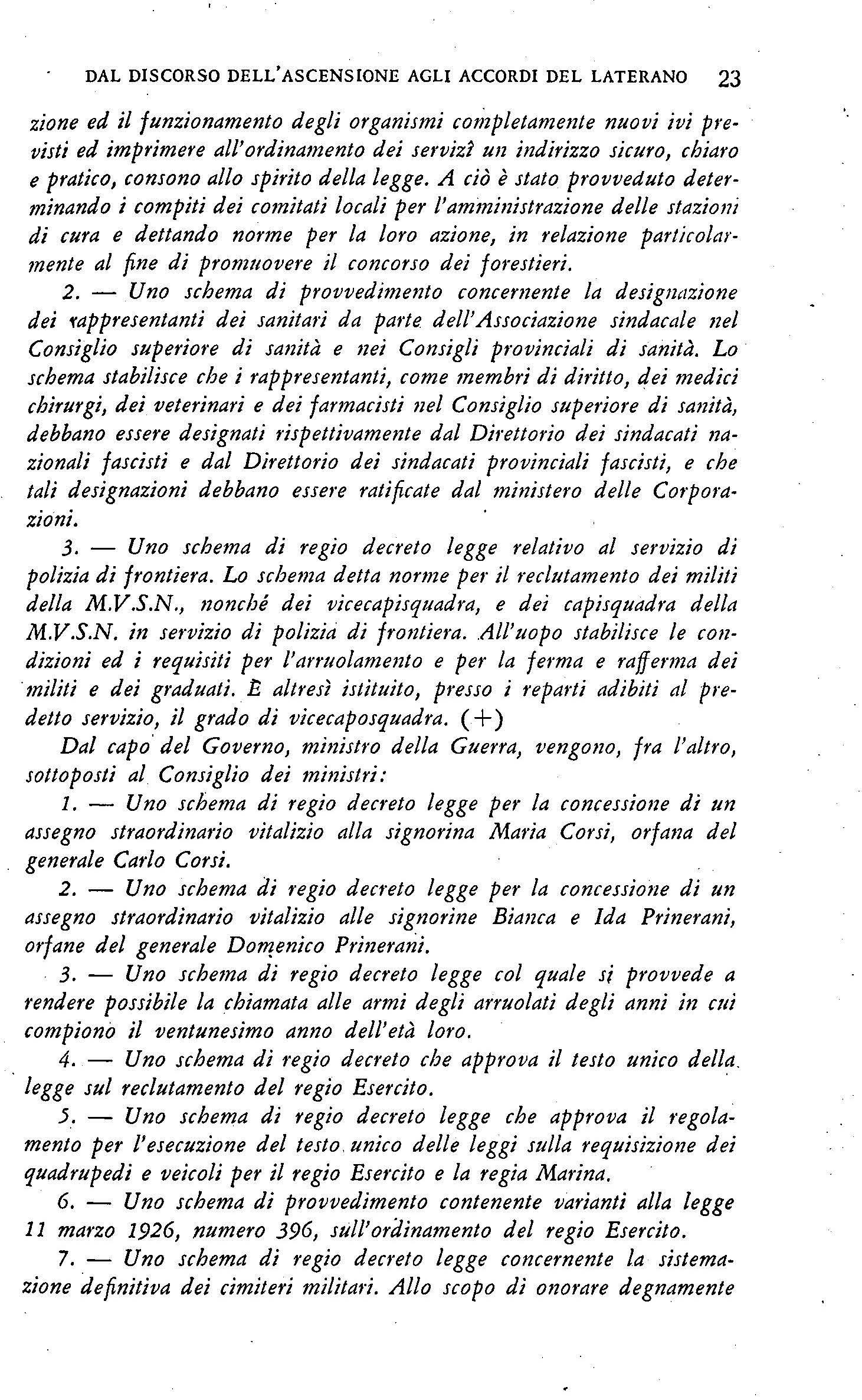 DAL DISCORSO DELL'ASCENSIONE AGLI ACCORDI DEL LATERANO 23

zione ed il funzionamento degli organismi completamente nuovi ivi previsti ed imprimere all'ordinamento dei servizî un indirizzo sicuro, chiaro e pratico, consono allo spirito della legge. A ciò è stato provveduto determinando i compiti dei comitati locali per l'amministrazione delle stazioni di cura e dettando norme per la loro azione, in relazione particolarmente al fine di promuovere il concorso dei forestieri.

2. — Uno schema di provvedimento concernente la designazione dei rappresentanti dei sanitari da parte dell'Associazione sindacale nel Consiglio superiore di sanità e nei Consigli provinciali di sanità. Lo schema stabilisce che i rappresentanti, come membri di diritto, dei medici chirurgi, dei veterinari e dei farmacisti nel Consiglio superiore di sanità, debbano essere designati rispettivamente dal Direttorio dei sindacati nazionali fascisti e dal Direttorio dei sindacati provinciali fascisti, e che tali designazioni debbano essere ratificate dal ministero delle Corporazioni.

3. — Uno schema di regio decreto legge relativo al servizio di polizia di frontiera. Lo schema detta norme per il reclutamento dei militi della M.V.S.N., nonché dei vicecapisquadra, e dei capisquadra della M.V.S.N. in servizio di polizia di frontiera. All'uopo stabilisce le condizioni ed i requisiti per l'arruolamento e per la ferma e rafferma dei militi e dei graduati. È altresì istituito, presso i reparti adibiti al predetto servizio, il grado di vicecaposquadra. (+)

Dal capo del Governo, ministro della Guerra, vengono, fra l'altro, sottoposti al Consiglio dei ministri:

1. — Uno schema di regio decreto legge per la concessione di un assegno straordinario vitalizio alla signorina Maria Corsi, orfana del generale Carlo Corsi.

2. — Uno schema di regio decreto legge per la concessione di un assegno straordinario vitalizio alle signorine Bianca e Ida Prinerani, orfane del generale Domenico Prinerani.

3. — Uno schema di regio decreto legge col quale si provvede a rendere possibile la chiamata alle armi degli arruolati degli anni in cui compiono il ventunesimo anno dell'età loro.

4. — Uno schema di regio decreto che approva il testo unico della legge sul reclutamento del regio Esercito.

5. — Uno schema di regio decreto legge che approva il regolamento per l'esecuzione del testo unico delle leggi sulla requisizione dei quadrupedi e veicoli per il regio Esercito e la regia Marina.

6. — Uno schema di provvedimento contenente varianti alla legge 11 marzo 1926, numero 396, sull'ordinamento del regio Esercito.

7. — Uno schema di regio decreto legge concernente la sistemazione definitiva dei cimiteri militari. Allo scopo di onorare degnamente